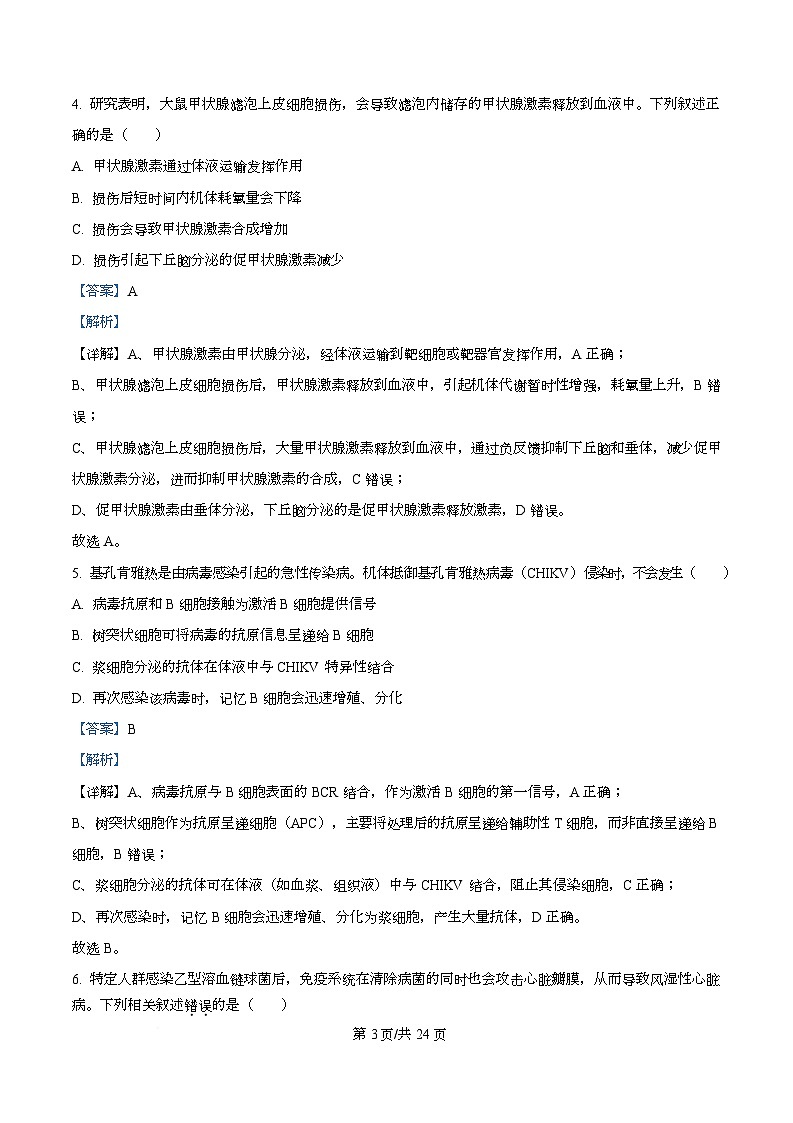 4. 研究表明，大鼠甲状腺滤泡上皮细胞损伤，会导致滤泡内储存的甲状腺激素释放到血液中。下列叙述正确的是（　　）

A. 甲状腺激素通过体液运输发挥作用

B. 损伤后短时间内机体耗氧量会下降

C. 损伤会导致甲状腺激素合成增加

D. 损伤引起下丘脑分泌的促甲状腺激素减少

【答案】A

【解析】

【详解】A、甲状腺激素由甲状腺分泌，经体液运输到靶细胞或靶器官发挥作用，A 正确；

B、甲状腺滤泡上皮细胞损伤后，甲状腺激素释放到血液中，引起机体代谢暂时性增强，耗氧量上升，B 错误；

C、甲状腺滤泡上皮细胞损伤后，大量甲状腺激素释放到血液中，通过负反馈抑制下丘脑和垂体，减少促甲状腺激素分泌，进而抑制甲状腺激素的合成，C 错误；

D、促甲状腺激素由垂体分泌，下丘脑分泌的是促甲状腺激素释放激素，D 错误。

故选 A。

5. 基孔肯雅热是由病毒感染引起的急性传染病。机体抵御基孔肯雅热病毒（CHIKV）侵染时，不会发生（　　）

A. 病毒抗原和 B 细胞接触为激活 B 细胞提供信号

B. 树突状细胞可将病毒的抗原信息呈递给 B 细胞

C. 浆细胞分泌的抗体在体液中与 CHIKV 特异性结合

D. 再次感染该病毒时，记忆 B 细胞会迅速增殖、分化

【答案】B

【解析】

【详解】A、病毒抗原与 B 细胞表面的 BCR 结合，作为激活 B 细胞的第一信号，A 正确；

B、树突状细胞作为抗原呈递细胞（APC），主要将处理后的抗原呈递给辅助性 T 细胞，而非直接呈递给 B 细胞，B 错误；

C、浆细胞分泌的抗体可在体液（如血浆、组织液）中与 CHIKV 结合，阻止其侵染细胞，C 正确；

D、再次感染时，记忆 B 细胞会迅速增殖、分化为浆细胞，产生大量抗体，D 正确。

故选 B。

6. 特定人群感染乙型溶血链球菌后，免疫系统在清除病菌的同时也会攻击心脏瓣膜，从而导致风湿性心脏病。下列相关叙述错误的是（　　）

第 3 页/共 24 页